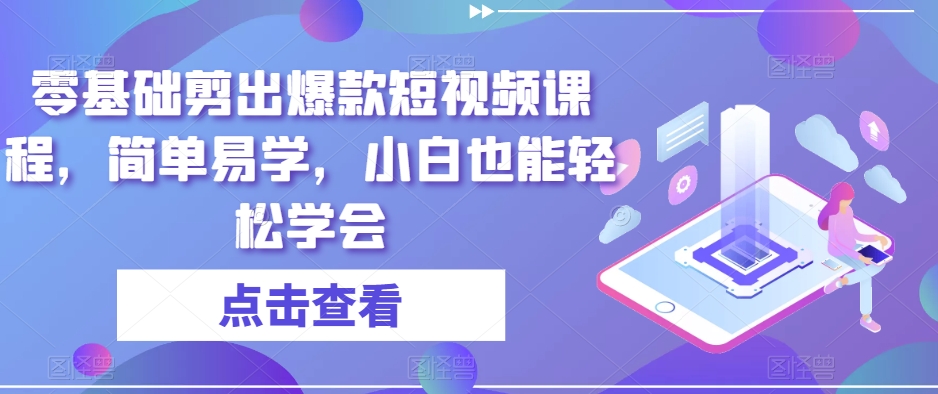 零基础剪出爆款短视频课程，简单易学，小白也能轻松学会

点击查看